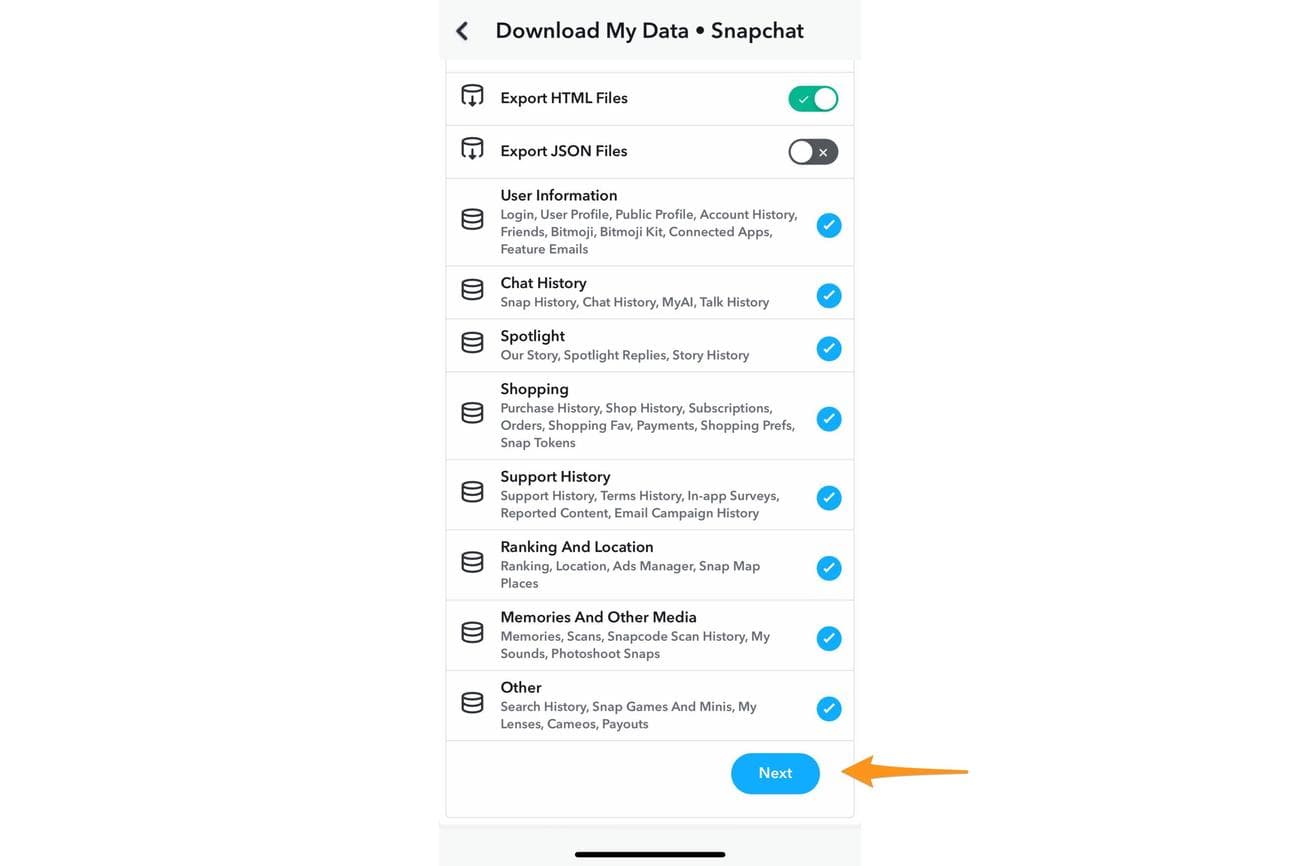 Download My Data • Snapchat

Export HTML Files

Export JSON Files

User Information
Login, User Profile, Public Profile, Account History, Friends, Bitmoji, Bitmoji Kit, Connected Apps, Feature Emails

Chat History
Snap History, Chat History, MyAI, Talk History

Spotlight
Our Story, Spotlight Replies, Story History

Shopping
Purchase History, Shop History, Subscriptions, Orders, Shopping Fav, Payments, Shopping Prefs, Snap Tokens

Support History
Support History, Terms History, In-app Surveys, Reported Content, Email Campaign History

Ranking And Location
Ranking, Location, Ads Manager, Snap Map Places

Memories And Other Media
Memories, Scans, Snapcode Scan History, My Sounds, Photoshoot Snaps

Other
Search History, Snap Games And Minis, My Lenses, Cameos, Payouts

Next